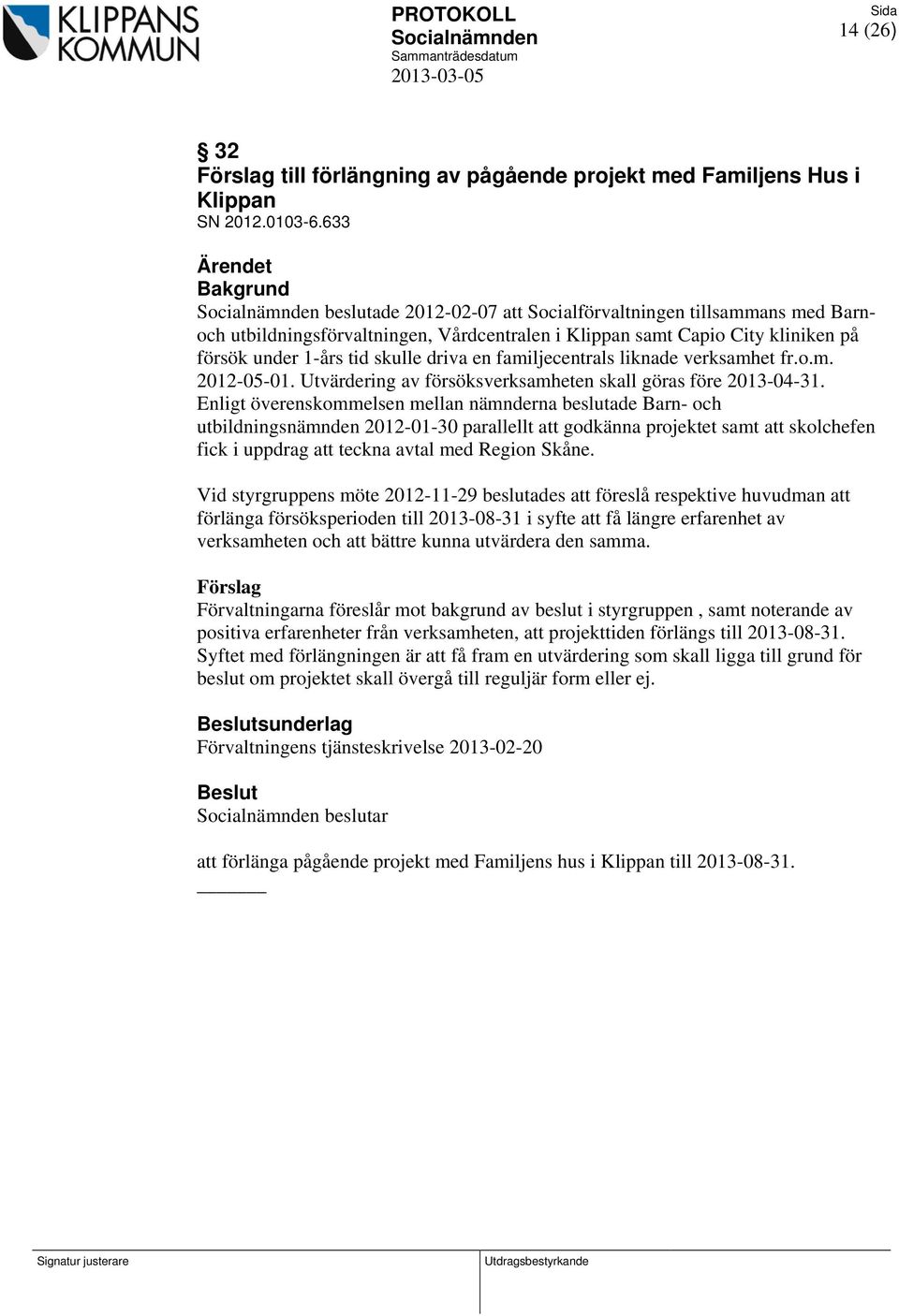 KLIPPANS KOMMUN

PROTOKOLL
Socialnämnden
Sammanträdesdatum
2013-03-05

Sida
14 (26)

§ 32
Förslag till förlängning av pågående projekt med Familjens Hus i Klippan
SN 2012.0103-6.633

Ärendet
Bakgrund
Socialnämnden beslutade 2012-02-07 att Socialförvaltningen tillsammans med Barn- och utbildningsförvaltningen, Vårdcentralen i Klippan samt Capio City kliniken på försök under 1-års tid skulle driva en familjecentrals liknade verksamhet fr.o.m. 2012-05-01. Utvärdering av försöksverksamheten skall göras före 2013-04-31. Enligt överenskommelsen mellan nämnderna beslutade Barn- och utbildningsnämnden 2012-01-30 parallellt att godkänna projektet samt att skolchefen fick i uppdrag att teckna avtal med Region Skåne.

Vid styrgruppens möte 2012-11-29 beslutades att föreslå respektive huvudman att förlänga försöksperioden till 2013-08-31 i syfte att få längre erfarenhet av verksamheten och att bättre kunna utvärdera den samma.

Förslag
Förvaltningarna föreslår mot bakgrund av beslut i styrgruppen , samt noterande av positiva erfarenheter från verksamheten, att projekttiden förlängs till 2013-08-31. Syftet med förlängningen är att få fram en utvärdering som skall ligga till grund för beslut om projektet skall övergå till reguljär form eller ej.

Beslutsunderlag
Förvaltningens tjänsteskrivelse 2013-02-20

Beslut
Socialnämnden beslutar

att förlänga pågående projekt med Familjens hus i Klippan till 2013-08-31.

Signatur justerare

Utdragsbestyrkande